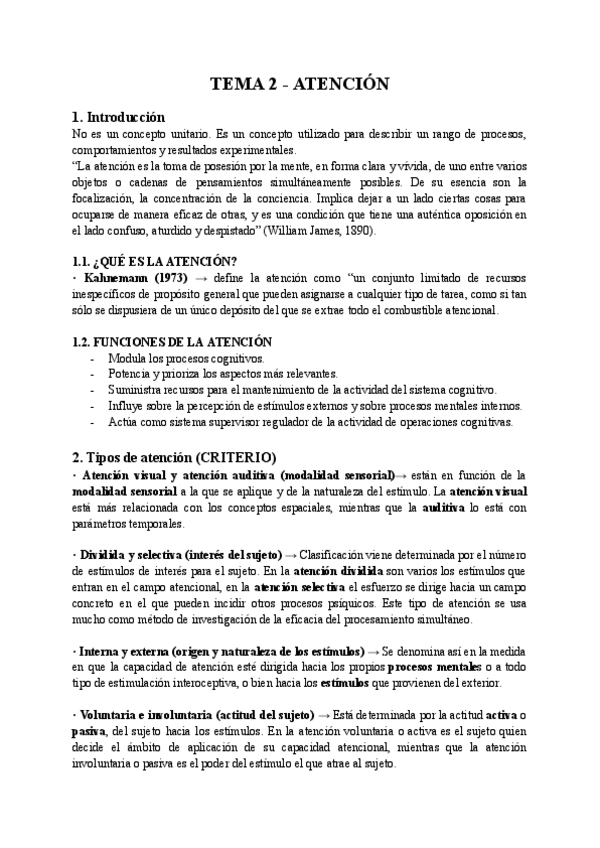 TEMA 2 - ATENCIÓN

1. Introducción

No es un concepto unitario. Es un concepto utilizado para describir un rango de procesos, comportamientos y resultados experimentales.

"La atención es la toma de posesión por la mente, en forma clara y vívida, de uno entre varios objetos o cadenas de pensamientos simultáneamente posibles. De su esencia son la focalización, la concentración de la conciencia. Implica dejar a un lado ciertas cosas para ocuparse de manera eficaz de otras, y es una condición que tiene una auténtica oposición en el lado confuso, aturdido y despistado" (William James, 1890).

1.1. ¿QUÉ ES LA ATENCIÓN?

· Kahnemann (1973) → define la atención como "un conjunto limitado de recursos inespecíficos de propósito general que pueden asignarse a cualquier tipo de tarea, como si tan sólo se dispusiera de un único depósito del que se extrae todo el combustible atencional.

1.2. FUNCIONES DE LA ATENCIÓN

- Modula los procesos cognitivos.
- Potencia y prioriza los aspectos más relevantes.
- Suministra recursos para el mantenimiento de la actividad del sistema cognitivo.
- Influye sobre la percepción de estímulos externos y sobre procesos mentales internos.
- Actúa como sistema supervisor regulador de la actividad de operaciones cognitivas.

2. Tipos de atención (CRITERIO)

· Atención visual y atención auditiva (modalidad sensorial)→ están en función de la modalidad sensorial a la que se aplique y de la naturaleza del estímulo. La atención visual está más relacionada con los conceptos espaciales, mientras que la auditiva lo está con parámetros temporales.

· Dividida y selectiva (interés del sujeto) → Clasificación viene determinada por el número de estímulos de interés para el sujeto. En la atención dividida son varios los estímulos que entran en el campo atencional, en la atención selectiva el esfuerzo se dirige hacia un campo concreto en el que pueden incidir otros procesos psíquicos. Este tipo de atención se usa mucho como método de investigación de la eficacia del procesamiento simultáneo.

· Interna y externa (origen y naturaleza de los estímulos) → Se denomina así en la medida en que la capacidad de atención esté dirigida hacia los propios procesos mentales o a todo tipo de estimulación interoceptiva, o bien hacia los estímulos que provienen del exterior.

· Voluntaria e involuntaria (actitud del sujeto) → Está determinada por la actitud activa o pasiva, del sujeto hacia los estímulos. En la atención voluntaria o activa es el sujeto quien decide el ámbito de aplicación de su capacidad atencional, mientras que la atención involuntaria o pasiva es el poder del estímulo el que atrae al sujeto.